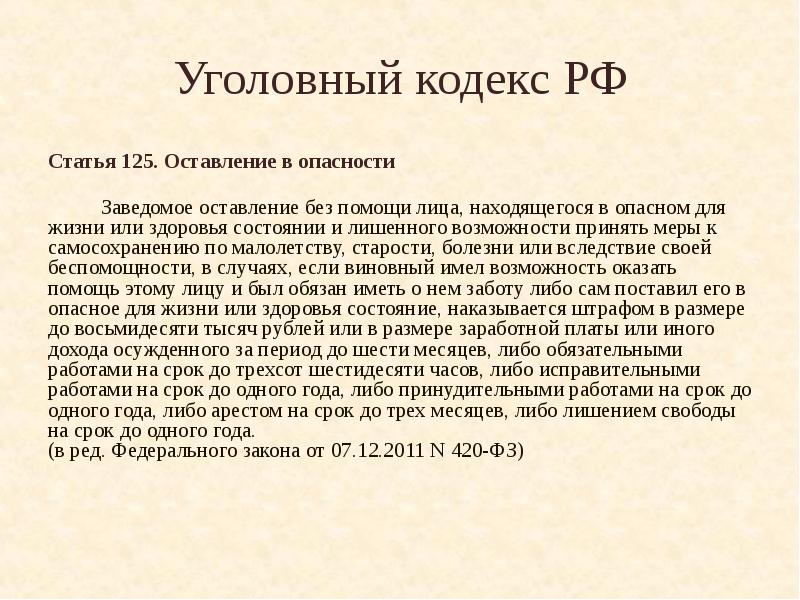 Уголовный кодекс РФ

Статья 125. Оставление в опасности

Заведомое оставление без помощи лица, находящегося в опасном для жизни или здоровья состоянии и лишенного возможности принять меры к самосохранению по малолетству, старости, болезни или вследствие своей беспомощности, в случаях, если виновный имел возможность оказать помощь этому лицу и был обязан иметь о нем заботу либо сам поставил его в опасное для жизни или здоровья состояние, наказывается штрафом в размере до восьмидесяти тысяч рублей или в размере заработной платы или иного дохода осужденного за период до шести месяцев, либо обязательными работами на срок до трехсот шестидесяти часов, либо исправительными работами на срок до одного года, либо принудительными работами на срок до одного года, либо арестом на срок до трех месяцев, либо лишением свободы на срок до одного года.
(в ред. Федерального закона от 07.12.2011 N 420-ФЗ)